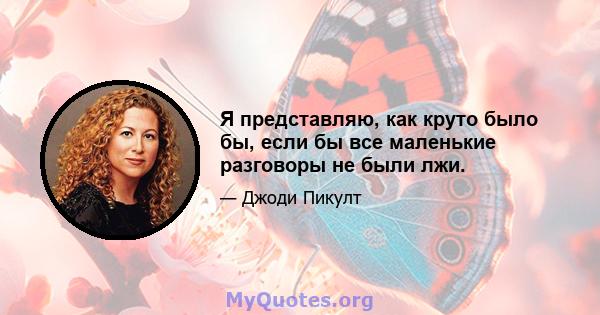 Я представляю, как круто было бы, если бы все маленькие разговоры не были лжи.

— Джоди Пикулт

MyQuotes.org